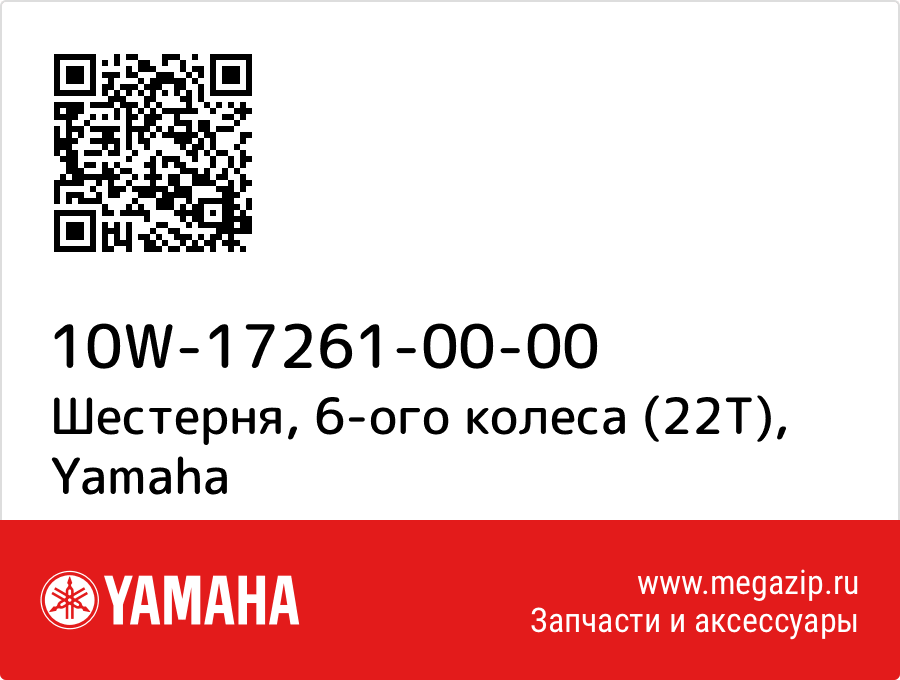 10W-17261-00-00
Шестерня, 6-ого колеса (22T), Yamaha

YAMAHA

www.megazip.ru
Запчасти и аксессуары